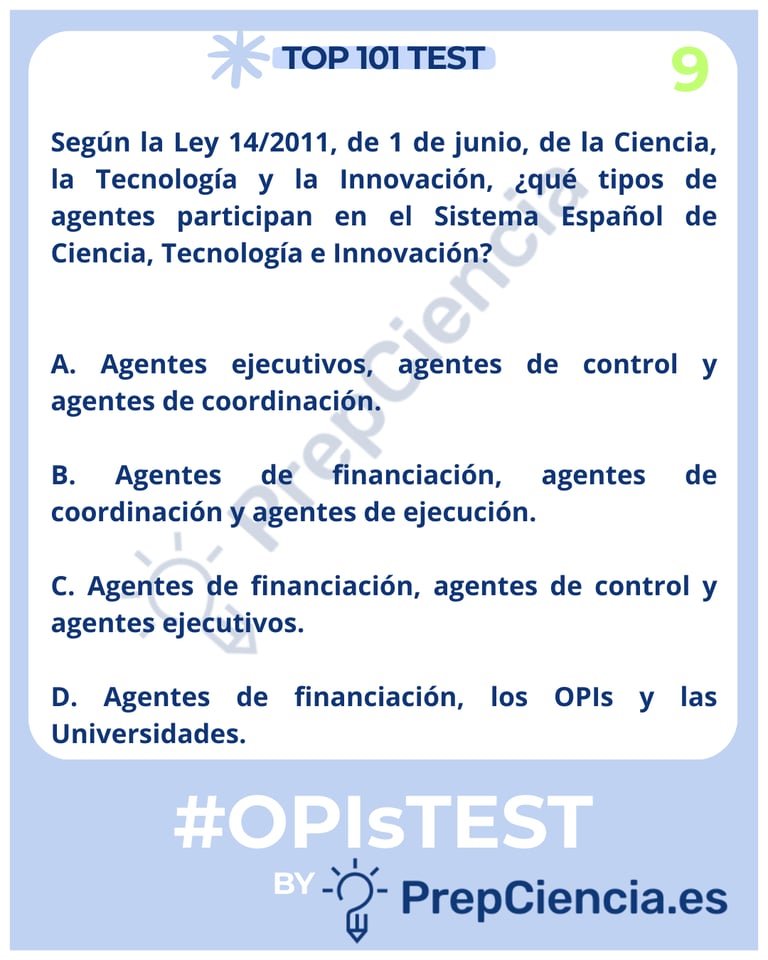 TOP 101 TEST

9

Según la Ley 14/2011, de 1 de junio, de la Ciencia, la Tecnología y la Innovación, ¿qué tipos de agentes participan en el Sistema Español de Ciencia, Tecnología e Innovación?

A. Agentes ejecutivos, agentes de control y agentes de coordinación.

B. Agentes de financiación, agentes de coordinación y agentes de ejecución.

C. Agentes de financiación, agentes de control y agentes ejecutivos.

D. Agentes de financiación, los OPIs y las Universidades.

PrepCiencia

#OPIsTEST

BY PrepCiencia.es